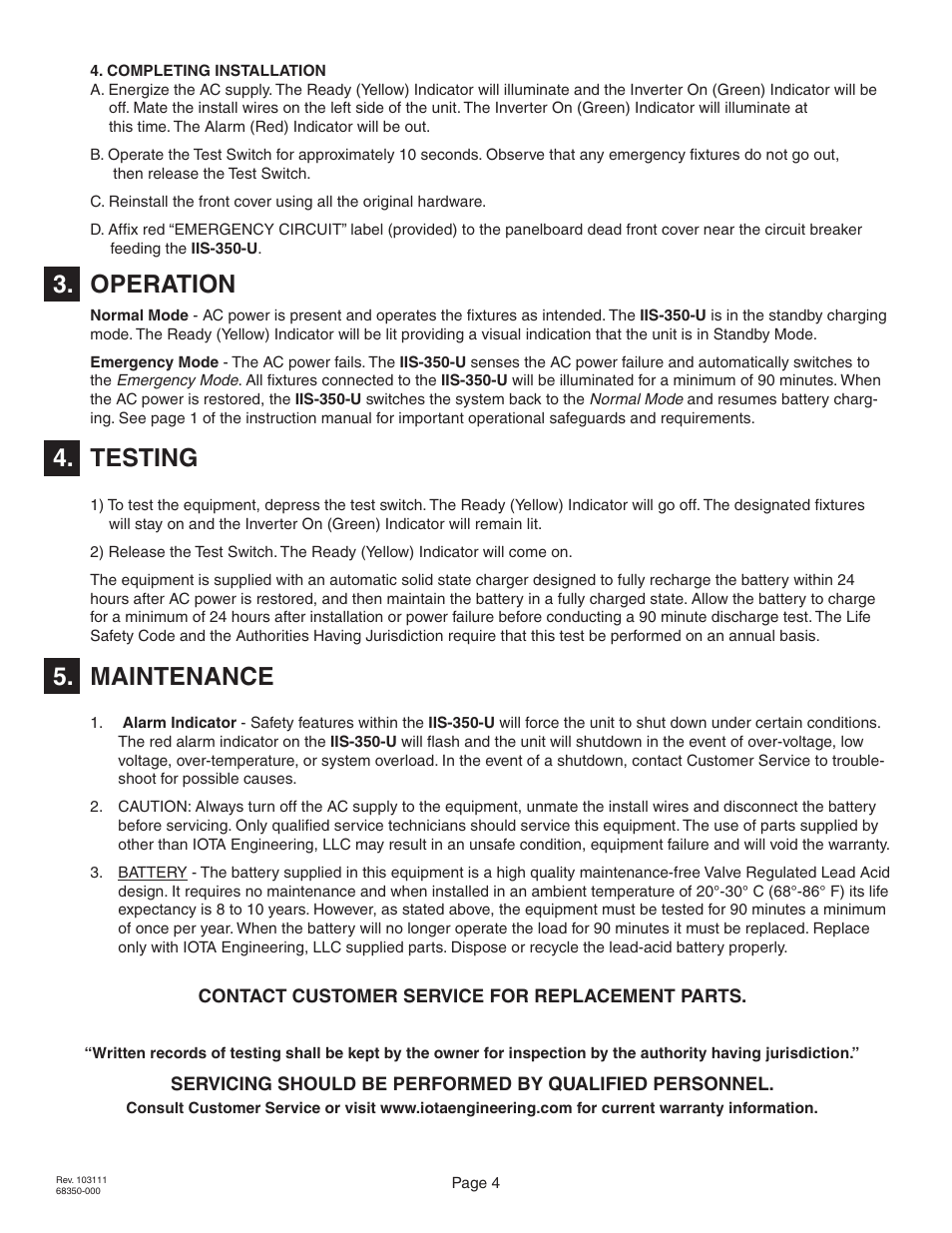 4. COMPLETING INSTALLATION

A. Energize the AC supply. The Ready (Yellow) Indicator will illuminate and the Inverter On (Green) Indicator will be off. Mate the install wires on the left side of the unit. The Inverter On (Green) Indicator will illuminate at this time. The Alarm (Red) Indicator will be out.

B. Operate the Test Switch for approximately 10 seconds. Observe that any emergency fixtures do not go out, then release the Test Switch.

C. Reinstall the front cover using all the original hardware.

D. Affix red “EMERGENCY CIRCUIT” label (provided) to the panelboard dead front cover near the circuit breaker feeding the IIS-350-U.

3. OPERATION

Normal Mode - AC power is present and operates the fixtures as intended. The IIS-350-U is in the standby charging mode. The Ready (Yellow) Indicator will be lit providing a visual indication that the unit is in Standby Mode.

Emergency Mode - The AC power fails. The IIS-350-U senses the AC power failure and automatically switches to the Emergency Mode. All fixtures connected to the IIS-350-U will be illuminated for a minimum of 90 minutes. When the AC power is restored, the IIS-350-U switches the system back to the Normal Mode and resumes battery charging. See page 1 of the instruction manual for important operational safeguards and requirements.

4. TESTING

1) To test the equipment, depress the test switch. The Ready (Yellow) Indicator will go off. The designated fixtures will stay on and the Inverter On (Green) Indicator will remain lit.

2) Release the Test Switch. The Ready (Yellow) Indicator will come on.

The equipment is supplied with an automatic solid state charger designed to fully recharge the battery within 24 hours after AC power is restored, and then maintain the battery in a fully charged state. Allow the battery to charge for a minimum of 24 hours after installation or power failure before conducting a 90 minute discharge test. The Life Safety Code and the Authorities Having Jurisdiction require that this test be performed on an annual basis.

5. MAINTENANCE

1. Alarm Indicator - Safety features within the IIS-350-U will force the unit to shut down under certain conditions. The red alarm indicator on the IIS-350-U will flash and the unit will shutdown in the event of over-voltage, low voltage, over-temperature, or system overload. In the event of a shutdown, contact Customer Service to troubleshoot for possible causes.

2. CAUTION: Always turn off the AC supply to the equipment, unmate the install wires and disconnect the battery before servicing. Only qualified service technicians should service this equipment. The use of parts supplied by other than IOTA Engineering, LLC may result in an unsafe condition, equipment failure and will void the warranty.

3. BATTERY - The battery supplied in this equipment is a high quality maintenance-free Valve Regulated Lead Acid design. It requires no maintenance and when installed in an ambient temperature of 20°-30° C (68°-86° F) its life expectancy is 8 to 10 years. However, as stated above, the equipment must be tested for 90 minutes a minimum of once per year. When the battery will no longer operate the load for 90 minutes it must be replaced. Replace only with IOTA Engineering, LLC supplied parts. Dispose or recycle the lead-acid battery properly.

CONTACT CUSTOMER SERVICE FOR REPLACEMENT PARTS.

“Written records of testing shall be kept by the owner for inspection by the authority having jurisdiction.”

SERVICING SHOULD BE PERFORMED BY QUALIFIED PERSONNEL.
Consult Customer Service or visit www.iotaengineering.com for current warranty information.

Rev. 103111
68350-000

Page 4